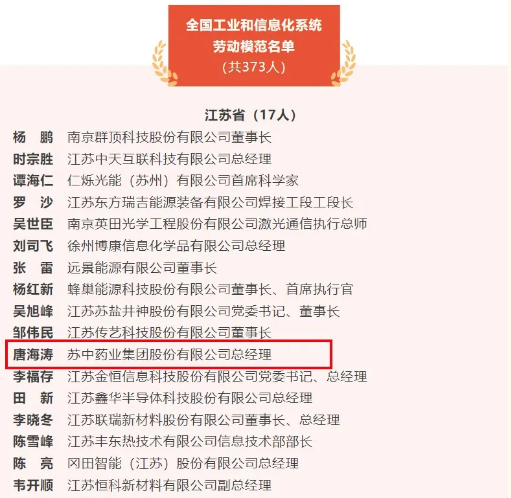 全国工业和信息化系统
劳动模范名单
(共373人)

江苏省(17人)

杨 鹏 南京群顶科技股份有限公司董事长
时宗胜 江苏中天互联科技有限公司总经理
谭海仁 仁烁光能(苏州)有限公司首席科学家
罗 沙 江苏东方瑞吉能源装备有限公司焊接工段工段长
吴世臣 南京英田光学工程股份有限公司激光通信执行总师
刘司飞 徐州博康信息化学品有限公司总经理
张 雷 远景能源有限公司董事长
杨红新 蜂巢能源科技股份有限公司董事长、首席执行官
吴旭峰 江苏苏盐井神股份有限公司党委书记、董事长
邹伟民 江苏传艺科技股份有限公司董事长
唐海涛 苏中药业集团股份有限公司总经理
李福存 江苏金恒信息科技股份有限公司党委书记、总经理
田 新 江苏鑫华半导体科技股份有限公司总经理
李晓冬 江苏联瑞新材料股份有限公司董事长、总经理
陈雪峰 江苏丰东热技术有限公司信息技术部部长
陈 亮 冈田智能(江苏)股份有限公司总经理
韦开顺 江苏恒科新材料有限公司副总经理